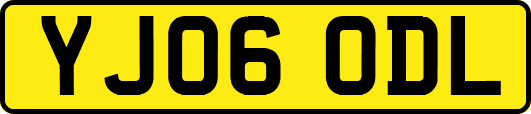 YJ06 ODL